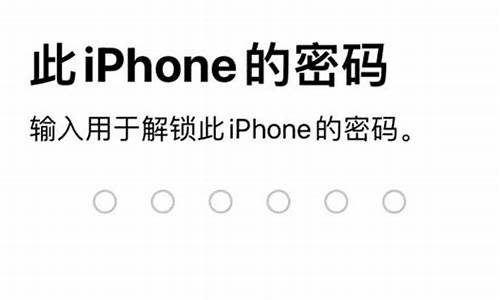 此 iPhone 的密码

输入用于解锁此 iPhone 的密码。